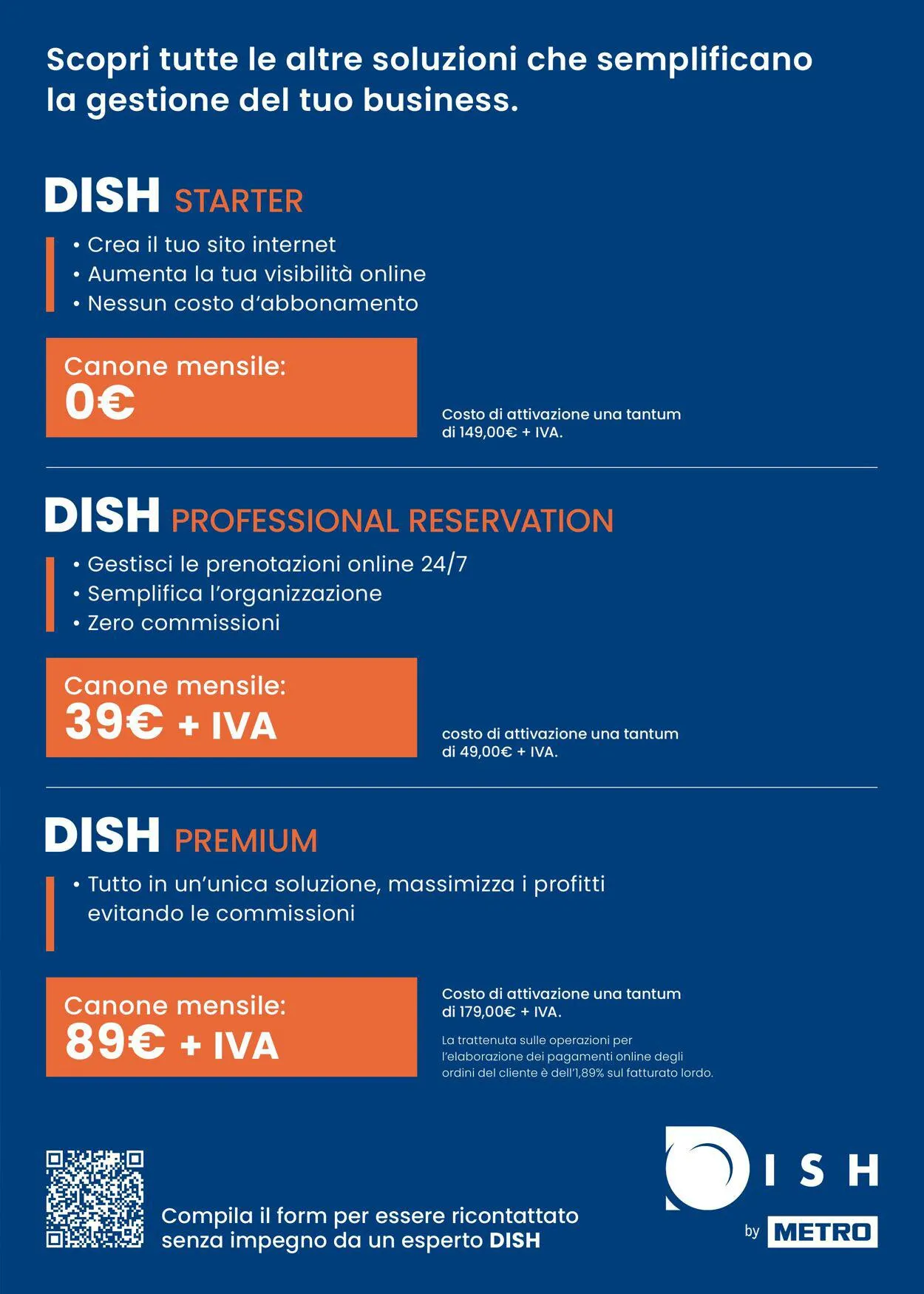 Scopri tutte le altre soluzioni che semplificano la gestione del tuo business.

DISH STARTER

• Crea il tuo sito internet
• Aumenta la tua visibilità online
• Nessun costo d'abbonamento

Canone mensile:
0€

Costo di attivazione una tantum di 149,00€ + IVA.

DISH PROFESSIONAL RESERVATION

• Gestisci le prenotazioni online 24/7
• Semplifica l'organizzazione
• Zero commissioni

Canone mensile:
39€ + IVA

costo di attivazione una tantum di 49,00€ + IVA.

DISH PREMIUM

• Tutto in un'unica soluzione, massimizza i profitti evitando le commissioni

Canone mensile:
89€ + IVA

Costo di attivazione una tantum di 179,00€ + IVA.

La trattenuta sulle operazioni per l'elaborazione dei pagamenti online degli ordini del cliente è dell'1,89% sul fatturato lordo.

Compila il form per essere ricontattato senza impegno da un esperto DISH

DISH
by METRO